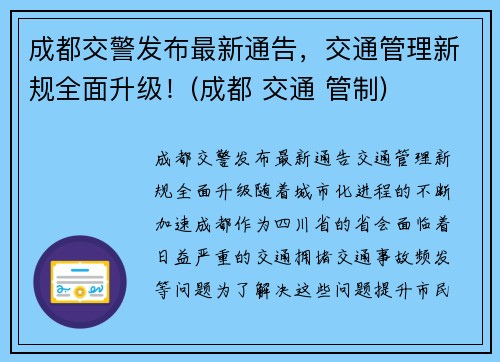 成都交警发布最新通告，交通管理新规全面升级！(成都 交通 管制)

成都交警发布最新通告交通管理新规全面升级随着城市化进程的不断加速成都作为四川省的省会面临着日益严重的交通拥堵交通事故频发等问题为了解决这些问题提升市民